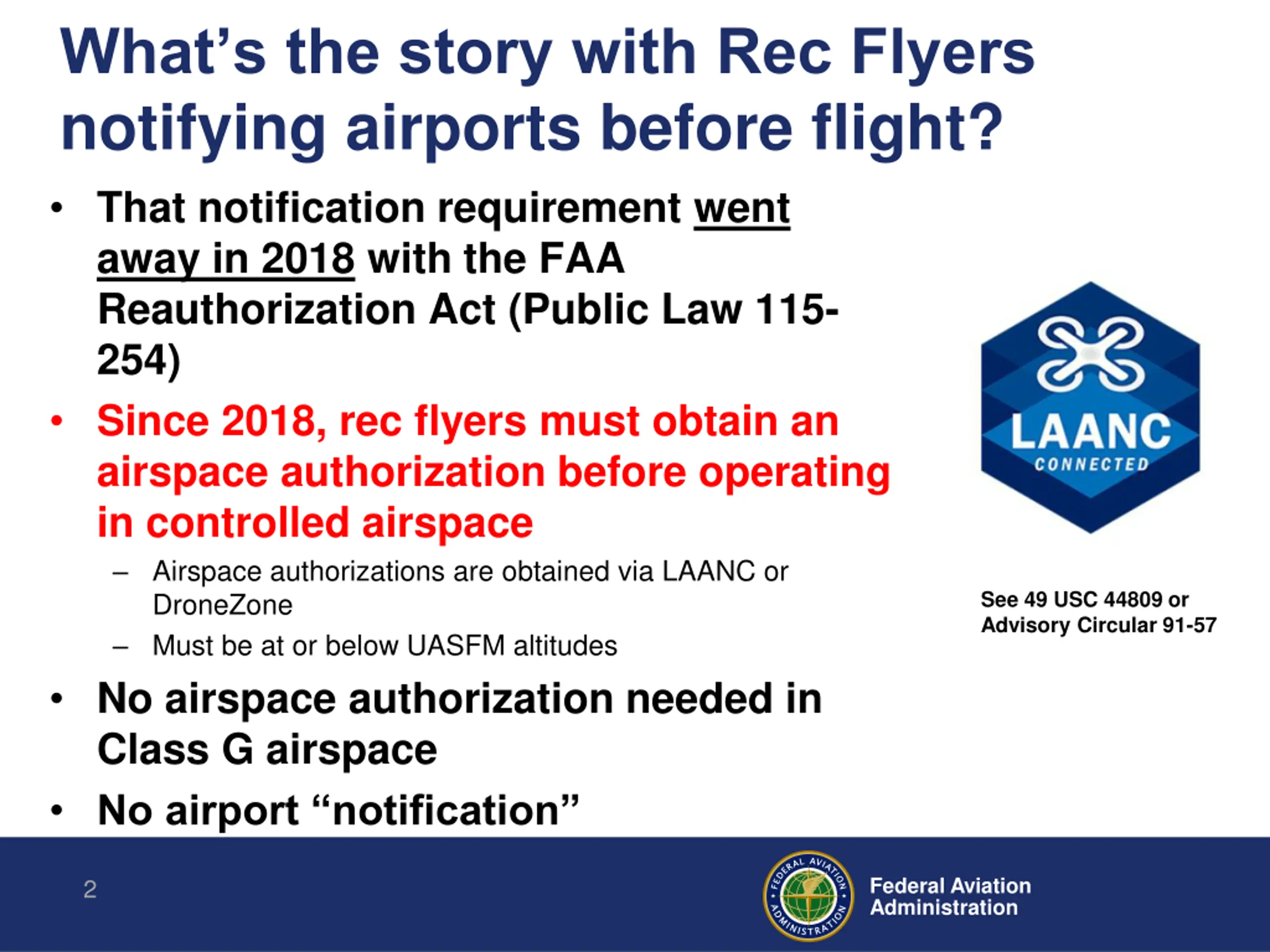 What's the story with Rec Flyers notifying airports before flight?

• That notification requirement went away in 2018 with the FAA Reauthorization Act (Public Law 115-254)

• Since 2018, rec flyers must obtain an airspace authorization before operating in controlled airspace

– Airspace authorizations are obtained via LAANC or DroneZone

– Must be at or below UASFM altitudes

• No airspace authorization needed in Class G airspace

• No airport "notification"

LAANC
CONNECTED

See 49 USC 44809 or Advisory Circular 91-57

2

FEDERAL AVIATION ADMINISTRATION

Federal Aviation Administration